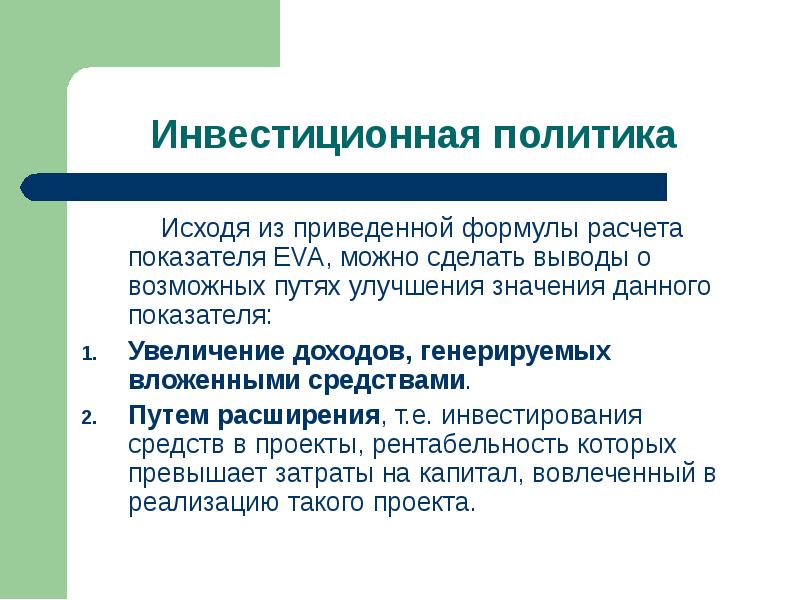 Инвестиционная политика

Исходя из приведенной формулы расчета показателя EVA, можно сделать выводы о возможных путях улучшения значения данного показателя:

1. Увеличение доходов, генерируемых вложенными средствами.
2. Путем расширения, т.е. инвестирования средств в проекты, рентабельность которых превышает затраты на капитал, вовлеченный в реализацию такого проекта.